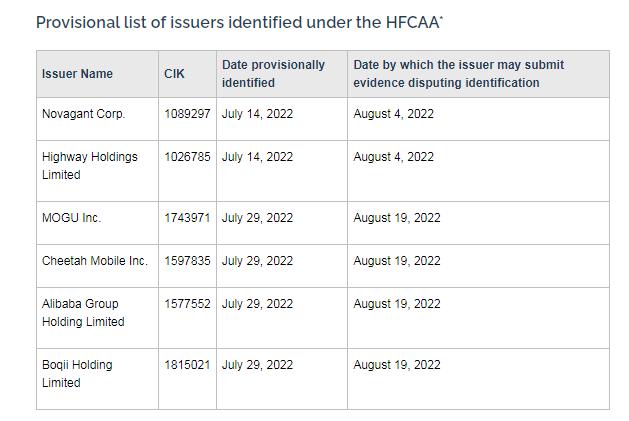 Provisional list of issuers identified under the HFCAA*

| Issuer Name | CIK | Date provisionally identified | Date by which the issuer may submit evidence disputing identification |
|---|---|---|---|
| Novagant Corp. | 1089297 | July 14, 2022 | August 4, 2022 |
| Highway Holdings Limited | 1026785 | July 14, 2022 | August 4, 2022 |
| MOGU Inc. | 1743971 | July 29, 2022 | August 19, 2022 |
| Cheetah Mobile Inc. | 1597835 | July 29, 2022 | August 19, 2022 |
| Alibaba Group Holding Limited | 1577552 | July 29, 2022 | August 19, 2022 |
| Boqii Holding Limited | 1815021 | July 29, 2022 | August 19, 2022 |